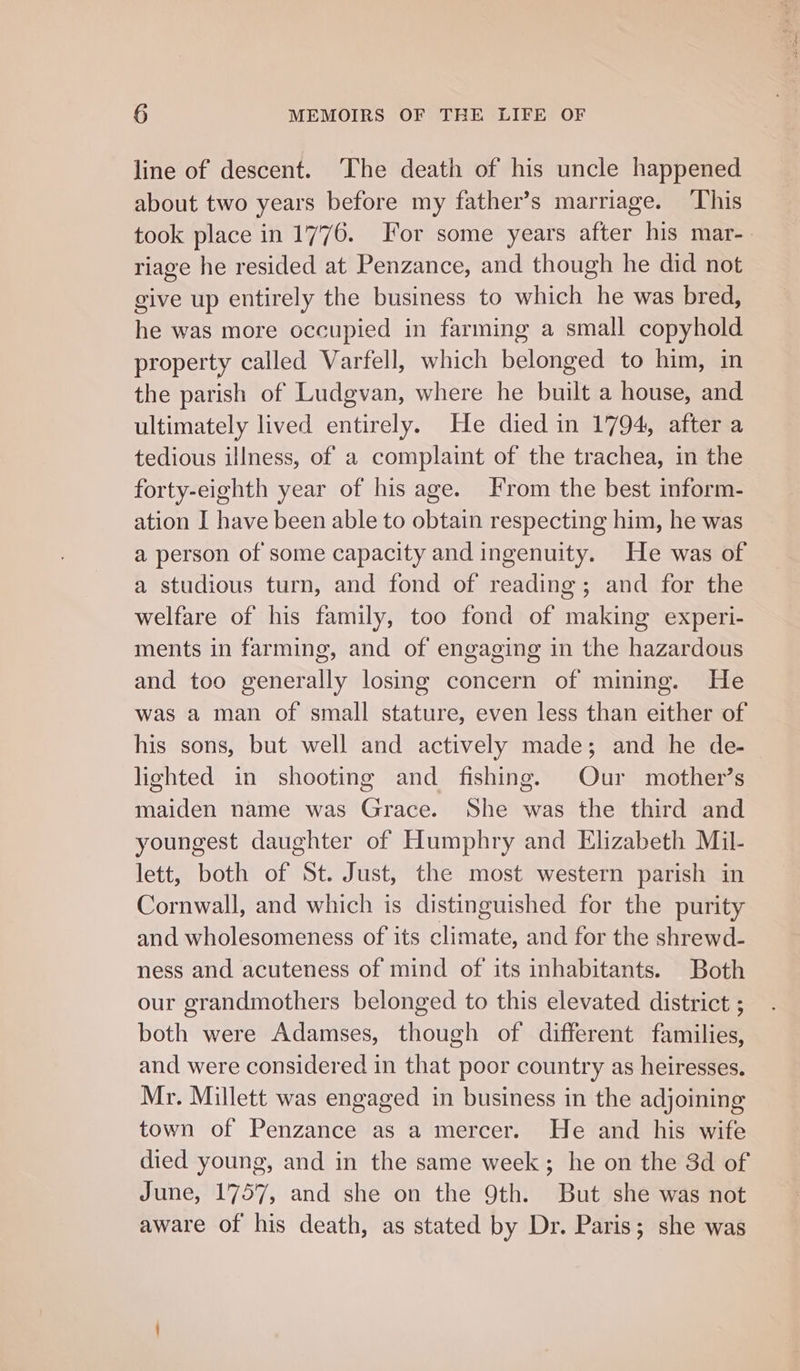 6 MEMOIRS OF THE LIFE OF

line of descent. The death of his uncle happened about two years before my father's marriage. This took place in 1776. For some years after his marriage he resided at Penzance, and though he did not give up entirely the business to which he was bred, he was more occupied in farming a small copyhold property called Varfell, which belonged to him, in the parish of Ludgvan, where he built a house, and ultimately lived entirely. He died in 1794, after a tedious illness, of a complaint of the trachea, in the forty-eighth year of his age. From the best information I have been able to obtain respecting him, he was a person of some capacity and ingenuity. He was of a studious turn, and fond of reading; and for the welfare of his family, too fond of making experiments in farming, and of engaging in the hazardous and too generally losing concern of mining. He was a man of small stature, even less than either of his sons, but well and actively made; and he delighted in shooting and fishing. Our mother's maiden name was Grace. She was the third and youngest daughter of Humphry and Elizabeth Millett, both of St. Just, the most western parish in Cornwall, and which is distinguished for the purity and wholesomeness of its climate, and for the shrewdness and acuteness of mind of its inhabitants. Both our grandmothers belonged to this elevated district; both were Adamses, though of different families, and were considered in that poor country as heiresses. Mr. Millett was engaged in business in the adjoining town of Penzance as a mercer. He and his wife died young, and in the same week; he on the 3d of June, 1757, and she on the 9th. But she was not aware of his death, as stated by Dr. Paris; she was